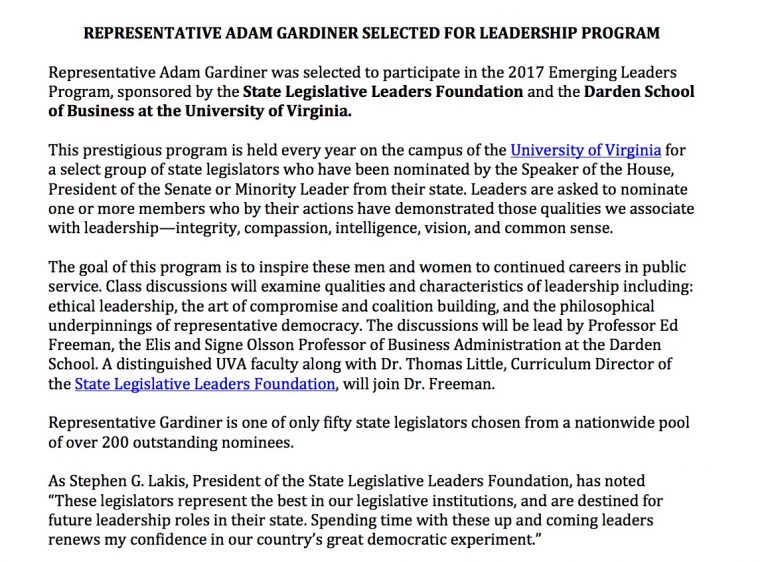 REPRESENTATIVE ADAM GARDINER SELECTED FOR LEADERSHIP PROGRAM

Representative Adam Gardiner was selected to participate in the 2017 Emerging Leaders Program, sponsored by the State Legislative Leaders Foundation and the Darden School of Business at the University of Virginia.

This prestigious program is held every year on the campus of the University of Virginia for a select group of state legislators who have been nominated by the Speaker of the House, President of the Senate or Minority Leader from their state. Leaders are asked to nominate one or more members who by their actions have demonstrated those qualities we associate with leadership—integrity, compassion, intelligence, vision, and common sense.

The goal of this program is to inspire these men and women to continued careers in public service. Class discussions will examine qualities and characteristics of leadership including: ethical leadership, the art of compromise and coalition building, and the philosophical underpinnings of representative democracy. The discussions will be lead by Professor Ed Freeman, the Elis and Signe Olsson Professor of Business Administration at the Darden School. A distinguished UVA faculty along with Dr. Thomas Little, Curriculum Director of the State Legislative Leaders Foundation, will join Dr. Freeman.

Representative Gardiner is one of only fifty state legislators chosen from a nationwide pool of over 200 outstanding nominees.

As Stephen G. Lakis, President of the State Legislative Leaders Foundation, has noted "These legislators represent the best in our legislative institutions, and are destined for future leadership roles in their state. Spending time with these up and coming leaders renews my confidence in our country's great democratic experiment."